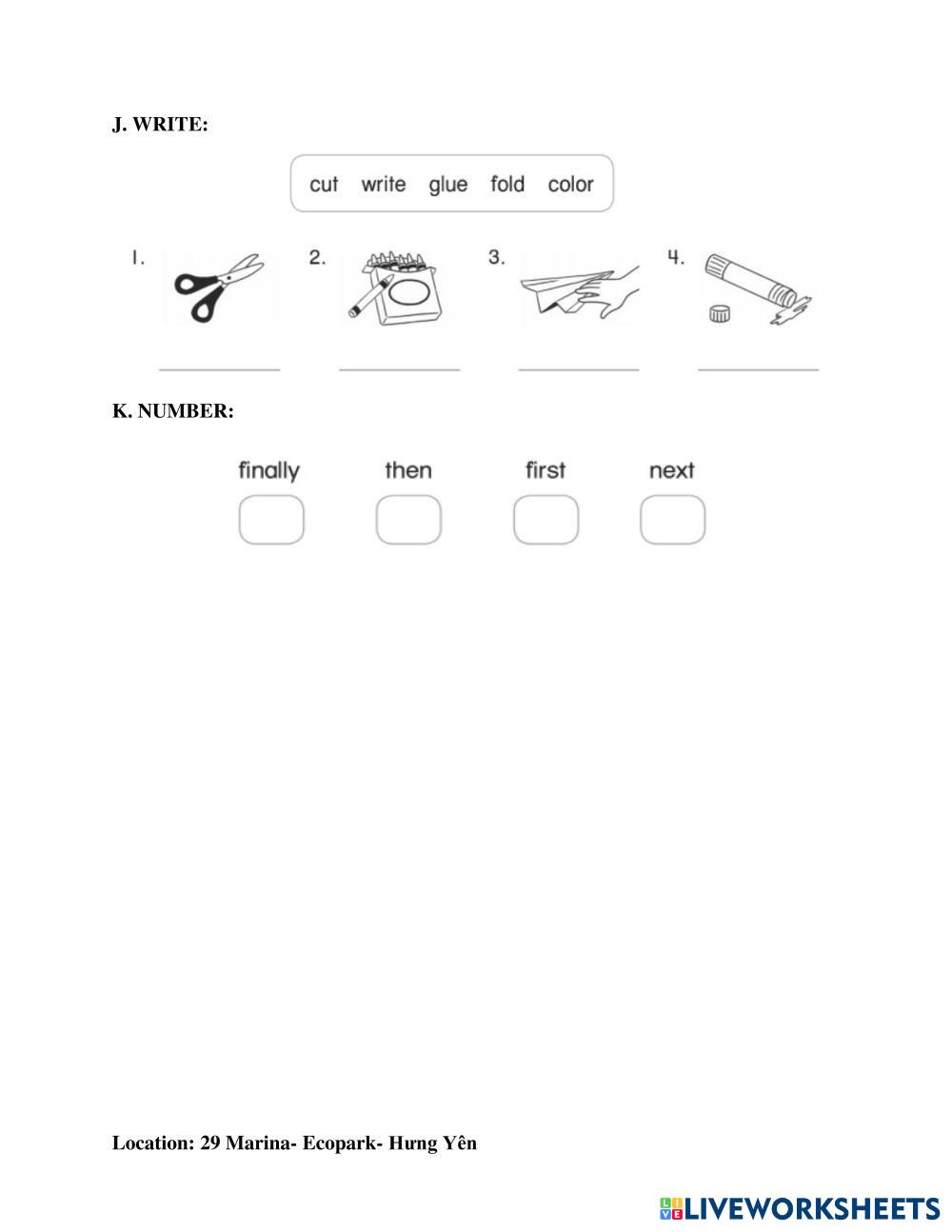 J. WRITE:

cut write glue fold color

1. 2. 3. 4.

K. NUMBER:

finally then first next

Location: 29 Marina- Ecopark- Hưng Yên

LIVEWORKSHEETS